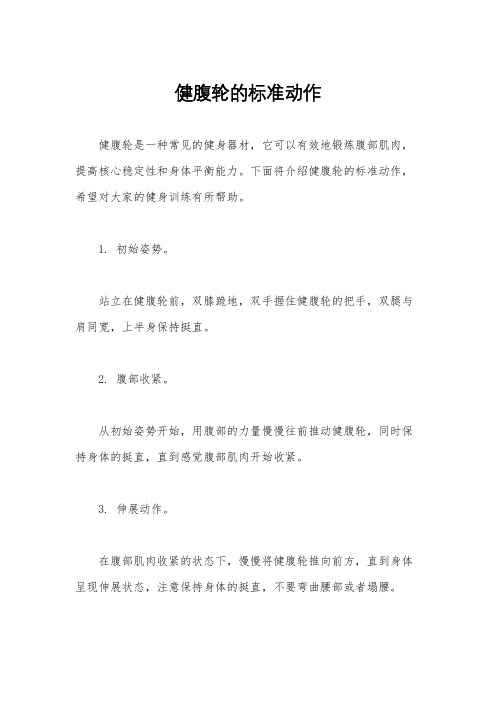 健腹轮的标准动作

健腹轮是一种常见的健身器材，它可以有效地锻炼腹部肌肉，提高核心稳定性和身体平衡能力。下面将介绍健腹轮的标准动作，希望对大家的健身训练有所帮助。

1. 初始姿势。

站立在健腹轮前，双膝跪地，双手握住健腹轮的把手，双腿与肩同宽，上半身保持挺直。

2. 腹部收紧。

从初始姿势开始，用腹部的力量慢慢往前推动健腹轮，同时保持身体的挺直，直到感觉腹部肌肉开始收紧。

3. 伸展动作。

在腹部肌肉收紧的状态下，慢慢将健腹轮推向前方，直到身体呈现伸展状态，注意保持身体的挺直，不要弯曲腰部或者塌腰。